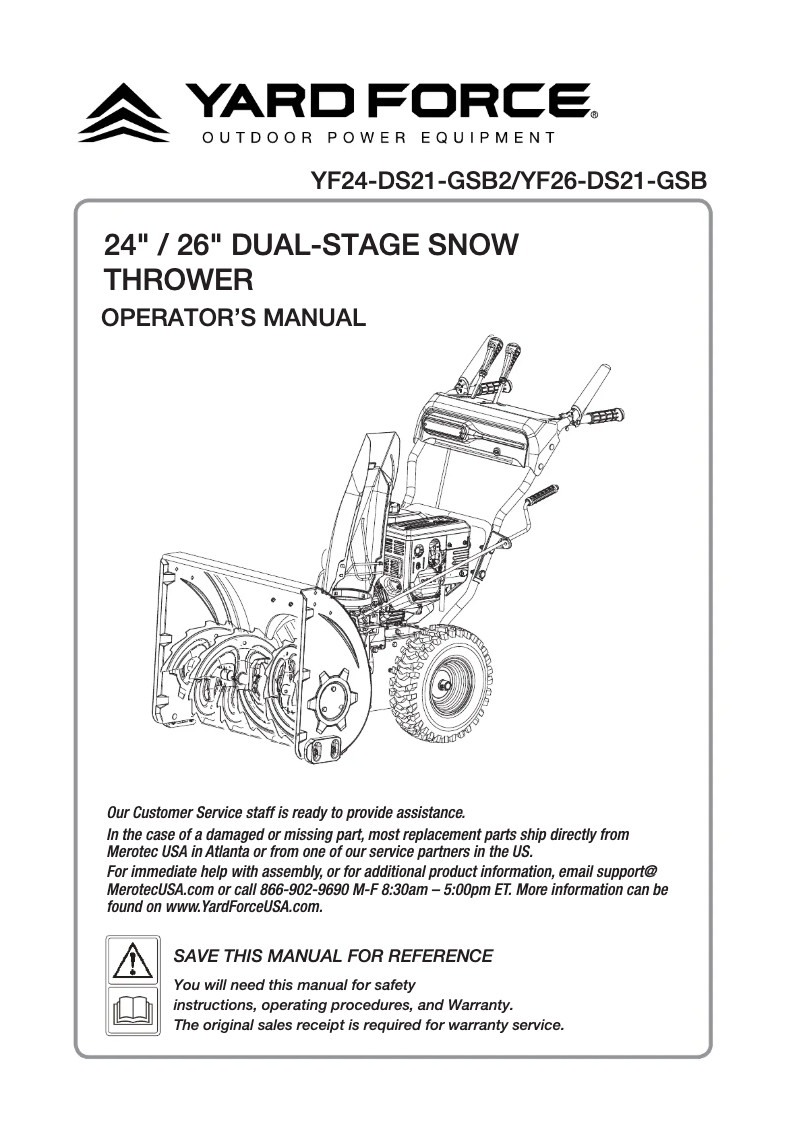 YARD FORCE®
OUTDOOR POWER EQUIPMENT

YF24-DS21-GSB2/YF26-DS21-GSB

24" / 26" DUAL-STAGE SNOW THROWER
OPERATOR'S MANUAL

Our Customer Service staff is ready to provide assistance.
In the case of a damaged or missing part, most replacement parts ship directly from Merotec USA in Atlanta or from one of our service partners in the US.
For immediate help with assembly, or for additional product information, email support@MerotecUSA.com or call 866-902-9690 M-F 8:30am – 5:00pm ET. More information can be found on www.YardForceUSA.com.

SAVE THIS MANUAL FOR REFERENCE
You will need this manual for safety instructions, operating procedures, and Warranty.
The original sales receipt is required for warranty service.